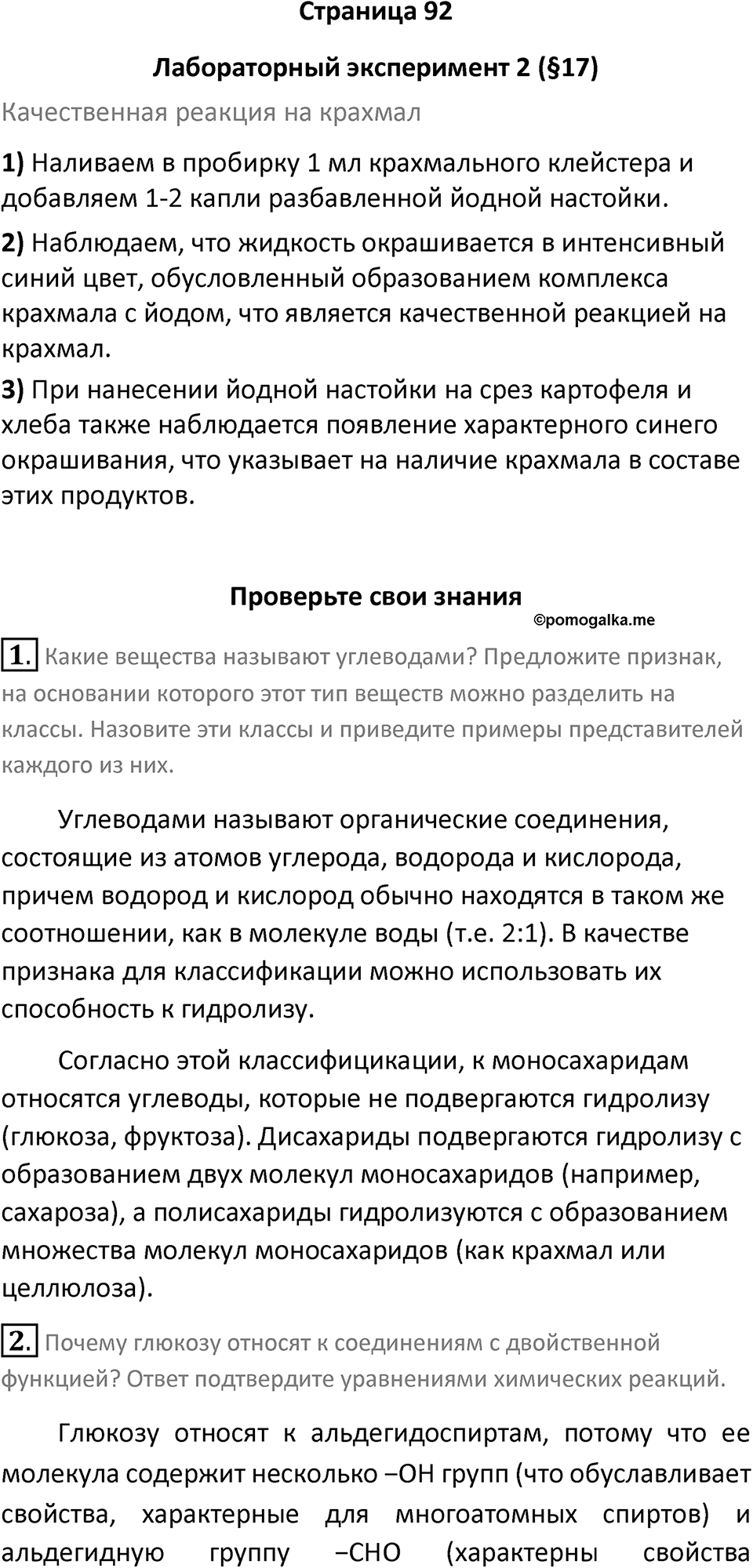 Страница 92

Лабораторный эксперимент 2 (§17)

Качественная реакция на крахмал

1) Наливаем в пробирку 1 мл крахмального клейстера и добавляем 1-2 капли разбавленной йодной настойки.

2) Наблюдаем, что жидкость окрашивается в интенсивный синий цвет, обусловленный образованием комплекса крахмала с йодом, что является качественной реакцией на крахмал.

3) При нанесении йодной настойки на срез картофеля и хлеба также наблюдается появление характерного синего окрашивания, что указывает на наличие крахмала в составе этих продуктов.

Проверьте свои знания

©pomogalka.me

1. Какие вещества называют углеводами? Предложите признак, на основании которого этот тип веществ можно разделить на классы. Назовите эти классы и приведите примеры представителей каждого из них.

Углеводами называют органические соединения, состоящие из атомов углерода, водорода и кислорода, причем водород и кислород обычно находятся в таком же соотношении, как в молекуле воды (т.е. 2:1). В качестве признака для классификации можно использовать их способность к гидролизу.

Согласно этой классифицикации, к моносахаридам относятся углеводы, которые не подвергаются гидролизу (глюкоза, фруктоза). Дисахариды подвергаются гидролизу с образованием двух молекул моносахаридов (например, сахароза), а полисахариды гидролизуются с образованием множества молекул моносахаридов (как крахмал или целлюлоза).

2. Почему глюкозу относят к соединениям с двойственной функцией? Ответ подтвердите уравнениями химических реакций.

Глюкозу относят к альдегидоспиртам, потому что ее молекула содержит несколько −OH групп (что обуславливает свойства, характерные для многоатомных спиртов) и альдегидную группу −CHO (характерны свойства